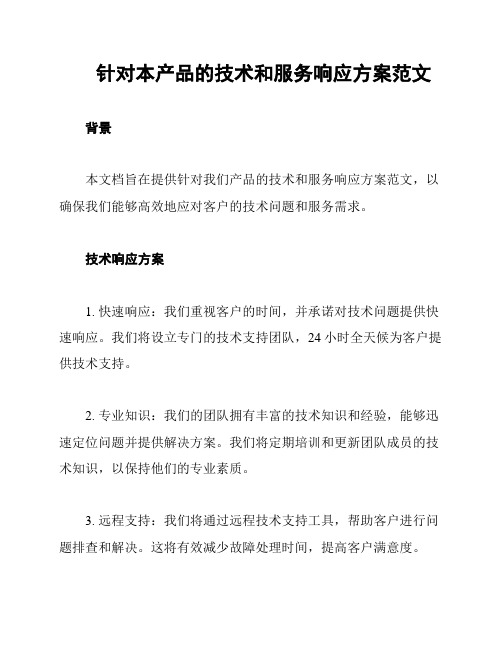 针对本产品的技术和服务响应方案范文

背景

本文档旨在提供针对我们产品的技术和服务响应方案范文，以确保我们能够高效地应对客户的技术问题和服务需求。

技术响应方案

1. 快速响应：我们重视客户的时间，并承诺对技术问题提供快速响应。我们将设立专门的技术支持团队，24 小时全天候为客户提供技术支持。

2. 专业知识：我们的团队拥有丰富的技术知识和经验，能够迅速定位问题并提供解决方案。我们将定期培训和更新团队成员的技术知识，以保持他们的专业素质。

3. 远程支持：我们将通过远程技术支持工具，帮助客户进行问题排查和解决。这将有效减少故障处理时间，提高客户满意度。